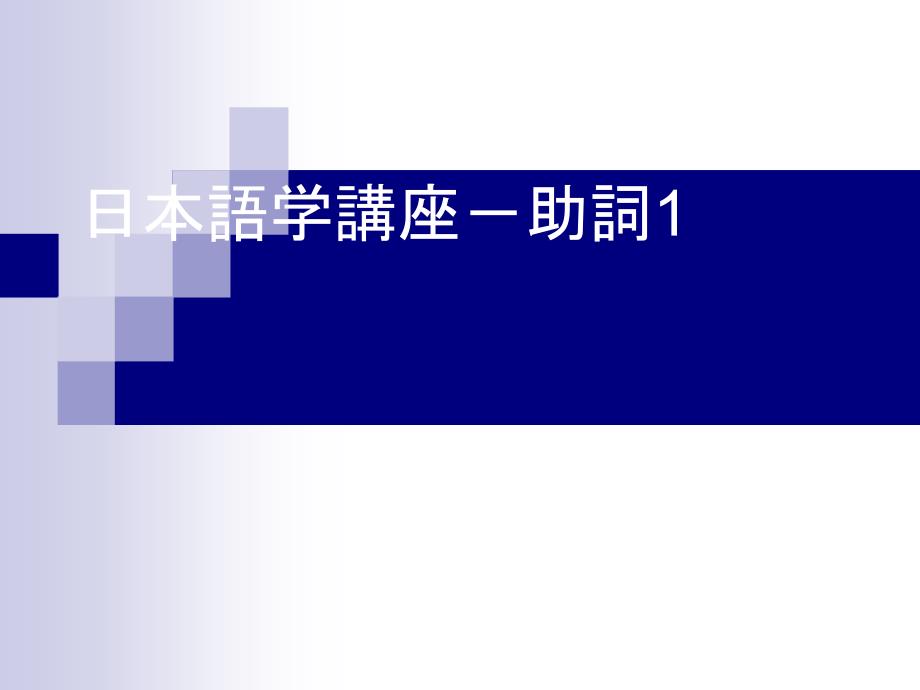 日本語学講座－助詞1